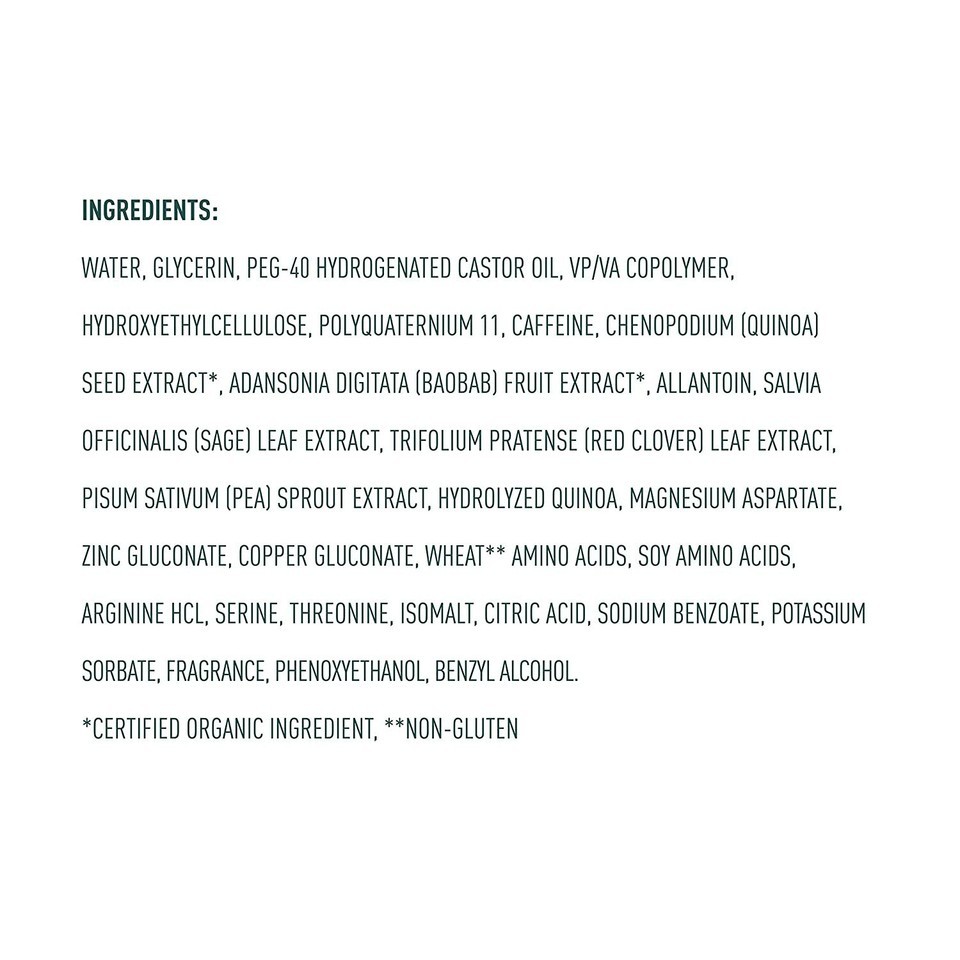 INGREDIENTS:

WATER, GLYCERIN, PEG-40 HYDROGENATED CASTOR OIL, VP/VA COPOLYMER, HYDROXYETHYLCELLULOSE, POLYQUATERNIUM 11, CAFFEINE, CHENOPODIUM (QUINOA) SEED EXTRACT*, ADANSONIA DIGITATA (BAOBAB) FRUIT EXTRACT*, ALLANTOIN, SALVIA OFFICINALIS (SAGE) LEAF EXTRACT, TRIFOLIUM PRATENSE (RED CLOVER) LEAF EXTRACT, PISUM SATIVUM (PEA) SPROUT EXTRACT, HYDROLYZED QUINOA, MAGNESIUM ASPARTATE, ZINC GLUCONATE, COPPER GLUCONATE, WHEAT** AMINO ACIDS, SOY AMINO ACIDS, ARGININE HCL, SERINE, THREONINE, ISOMALT, CITRIC ACID, SODIUM BENZOATE, POTASSIUM SORBATE, FRAGRANCE, PHENOXYETHANOL, BENZYL ALCOHOL.

*CERTIFIED ORGANIC INGREDIENT, **NON-GLUTEN